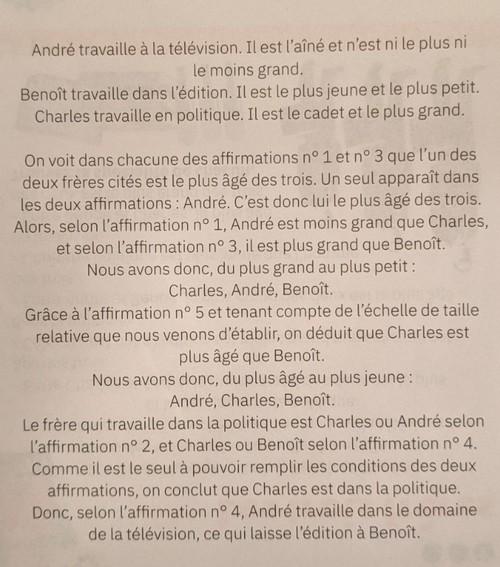 André travaille à la télévision. Il est l'aîné et n'est ni le plus ni le moins grand.
Benoît travaille dans l'édition. Il est le plus jeune et le plus petit.
Charles travaille en politique. Il est le cadet et le plus grand.

On voit dans chacune des affirmations n° 1 et n° 3 que l'un des deux frères cités est le plus âgé des trois. Un seul apparaît dans les deux affirmations : André. C'est donc lui le plus âgé des trois. Alors, selon l'affirmation n° 1, André est moins grand que Charles, et selon l'affirmation n° 3, il est plus grand que Benoît.
Nous avons donc, du plus grand au plus petit :
Charles, André, Benoît.
Grâce à l'affirmation n° 5 et tenant compte de l'échelle de taille relative que nous venons d'établir, on déduit que Charles est plus âgé que Benoît.
Nous avons donc, du plus âgé au plus jeune :
André, Charles, Benoît.
Le frère qui travaille dans la politique est Charles ou André selon l'affirmation n° 2, et Charles ou Benoît selon l'affirmation n° 4. Comme il est le seul à pouvoir remplir les conditions des deux affirmations, on conclut que Charles est dans la politique.
Donc, selon l'affirmation n° 4, André travaille dans le domaine de la télévision, ce qui laisse l'édition à Benoît.